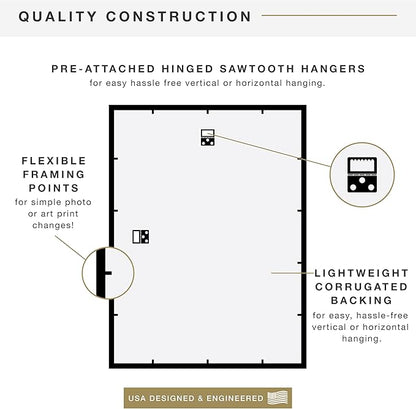 QUALITY CONSTRUCTION

PRE-ATTACHED HINGED SAWTOOTH HANGERS
for easy hassle free vertical or horizontal hanging.

FLEXIBLE FRAMING POINTS
for simple photo or art print changes!

LIGHTWEIGHT CORRUGATED BACKING
for easy, hassle-free vertical or horizontal hanging.

USA DESIGNED & ENGINEERED